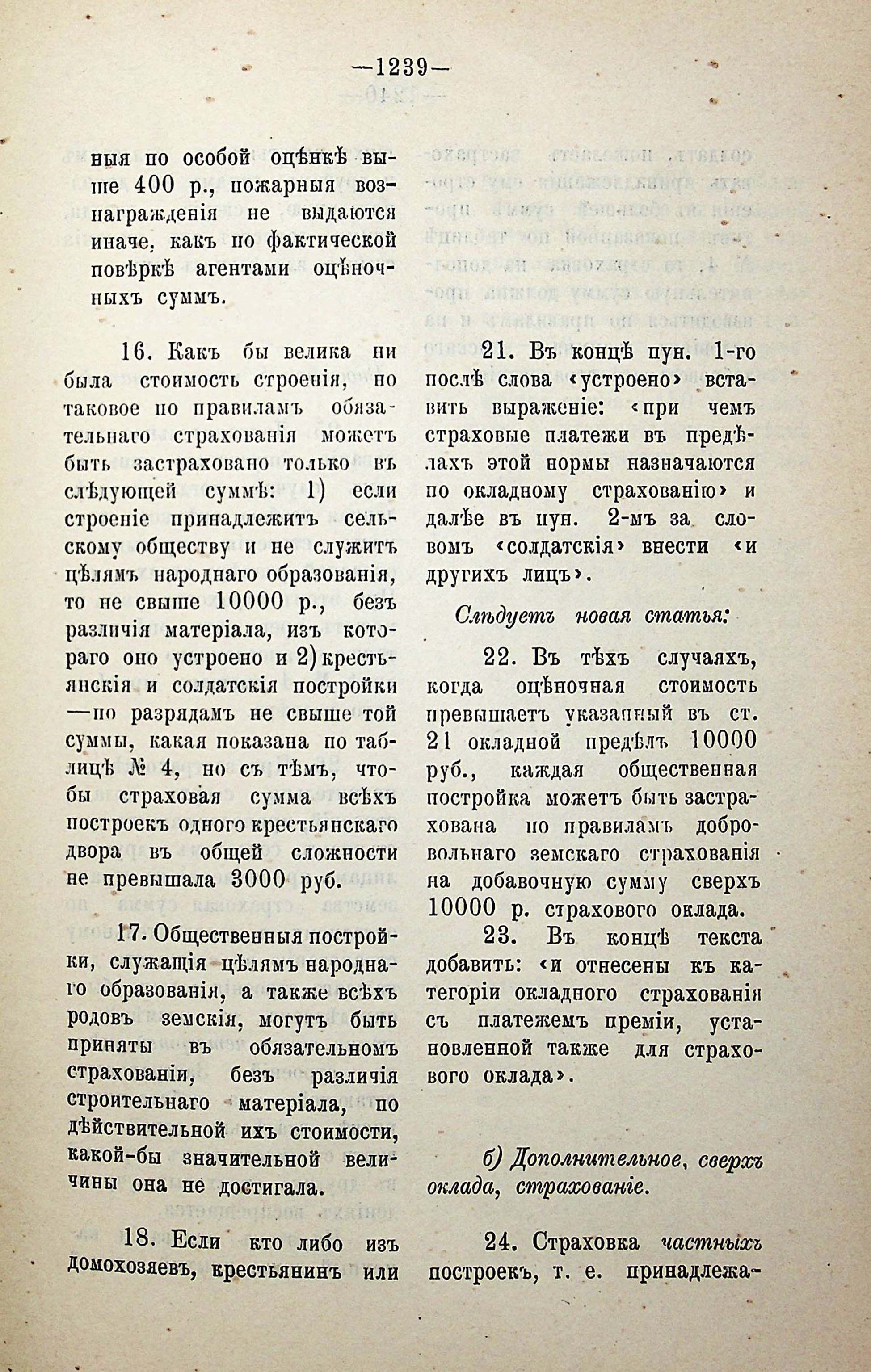 —1239—

ныя по особой оцѣнкѣ выше 400 р., пожарныя вознагражденія не выдаются иначе, какъ по фактической повѣркѣ агентами оцѣночныхъ суммъ.

16. Какъ бы велика ни была стоимость строенія, по таковое по правиламъ обязательнаго страхованія можетъ быть застраховано только въ слѣдующей суммѣ: 1) если строеніе принадлежитъ сельскому обществу и не служитъ цѣлямъ народнаго образованія, то не свыше 10000 р., безъ различія матеріала, изъ котораго оно устроено и 2) крестьянскія и солдатскія постройки —по разрядамъ не свыше той суммы, какая показана по таблицѣ № 4, но съ тѣмъ, чтобы страховая сумма всѣхъ построекъ одного крестьянскаго двора въ общей сложности не превышала 3000 руб.

17. Общественныя постройки, служащія цѣлямъ народнаго образованія, а также всѣхъ родовъ земскія, могутъ быть приняты въ обязательномъ страхованіи, безъ различія строительнаго матеріала, по дѣйствительной ихъ стоимости, какой-бы значительной величины она не достигала.

18. Если кто либо изъ домохозяевъ, крестьянинъ или

21. Въ концѣ пун. 1-го послѣ слова «устроено» вставить выраженіе: «при чемъ страховые платежи въ предѣлахъ этой нормы назначаются по окладному страхованію» и далѣе въ пун. 2-мъ за словомъ «солдатскія» внести «и другихъ лицъ».

Слѣдуетъ новая статья:

22. Въ тѣхъ случаяхъ, когда оцѣночная стоимость превышаетъ указанный въ ст. 21 окладной предѣлъ 10000 руб., каждая общественная постройка можетъ быть застрахована по правиламъ добровольнаго земскаго страхованія на добавочную сумму сверхъ 10000 р. страхового оклада.

23. Въ концѣ текста добавить: «и отнесены къ категоріи окладного страхованія съ платежемъ преміи, установленной также для страхового оклада».

б) Дополнительное, сверхъ оклада, страхованіе.

24. Страховка частныхъ построекъ, т. е. принадлежа-